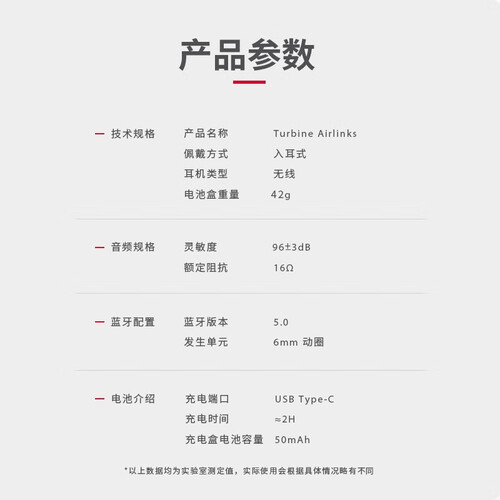 产品参数

- 技术规格
产品名称 Turbine Airlinks
佩戴方式 入耳式
耳机类型 无线
电池盒重量 42g

- 音频规格
灵敏度 96±3dB
额定阻抗 16Ω

- 蓝牙配置
蓝牙版本 5.0
发生单元 6mm 动圈

- 电池介绍
充电端口 USB Type-C
充电时间 ≈2H
充电盒电池容量 50mAh

*以上数据均为实验室测定值，实际使用会根据具体情况略有不同